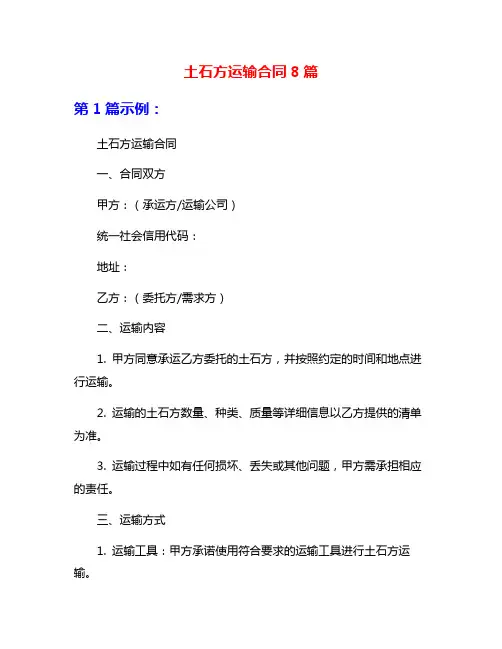 土石方运输合同 8 篇

第 1 篇示例：

土石方运输合同

一、合同双方

甲方：（承运方/运输公司）

统一社会信用代码：

地址：

乙方：（委托方/需求方）

二、运输内容

1. 甲方同意承运乙方委托的土石方，并按照约定的时间和地点进行运输。

2. 运输的土石方数量、种类、质量等详细信息以乙方提供的清单为准。

3. 运输过程中如有任何损坏、丢失或其他问题，甲方需承担相应的责任。

三、运输方式

1. 运输工具：甲方承诺使用符合要求的运输工具进行土石方运输。